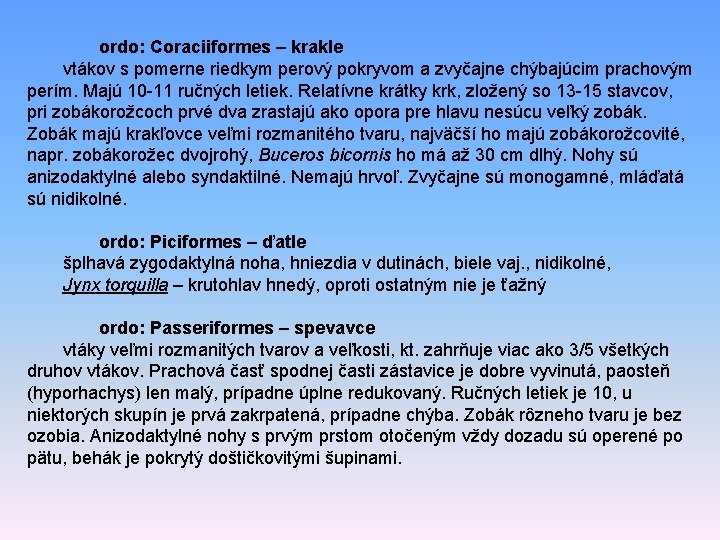 ordo: Coraciiformes – krakle

vtákov s pomerne riedkym perový pokryvom a zvyčajne chýbajúcim prachovým perím. Majú 10-11 ručných letiek. Relatívne krátky krk, zložený so 13-15 stavcov, pri zobákorožcoch prvé dva zrastajú ako opora pre hlavu nesúcu veľký zobák. Zobák majú krakľovce veľmi rozmanitého tvaru, najväčší ho majú zobákorožcovité, napr. zobákorožec dvojrohý, Buceros bicornis ho má až 30 cm dlhý. Nohy sú anizodaktylné alebo syndaktilné. Nemajú hrvoľ. Zvyčajne sú monogamné, mláďatá sú nidikolné.

ordo: Piciformes – ďatle

šplhavá zygodaktylná noha, hniezdia v dutinách, biele vaj., nidikolné, Jynx torquilla – krutohlav hnedý, oproti ostatným nie je ťažný

ordo: Passeriformes – spevavce

vtáky veľmi rozmanitých tvarov a veľkosti, kt. zahrňuje viac ako 3/5 všetkých druhov vtákov. Prachová časť spodnej časti zástavice je dobre vyvinutá, paosteň (hyporhachys) len malý, prípadne úplne redukovaný. Ručných letiek je 10, u niektorých skupín je prvá zakrpatená, prípadne chýba. Zobák rôzneho tvaru je bez ozobia. Anizodaktylné nohy s prvým prstom otočeným vždy dozadu sú operené po pätu, behák je pokrytý doštičkovitými šupinami.